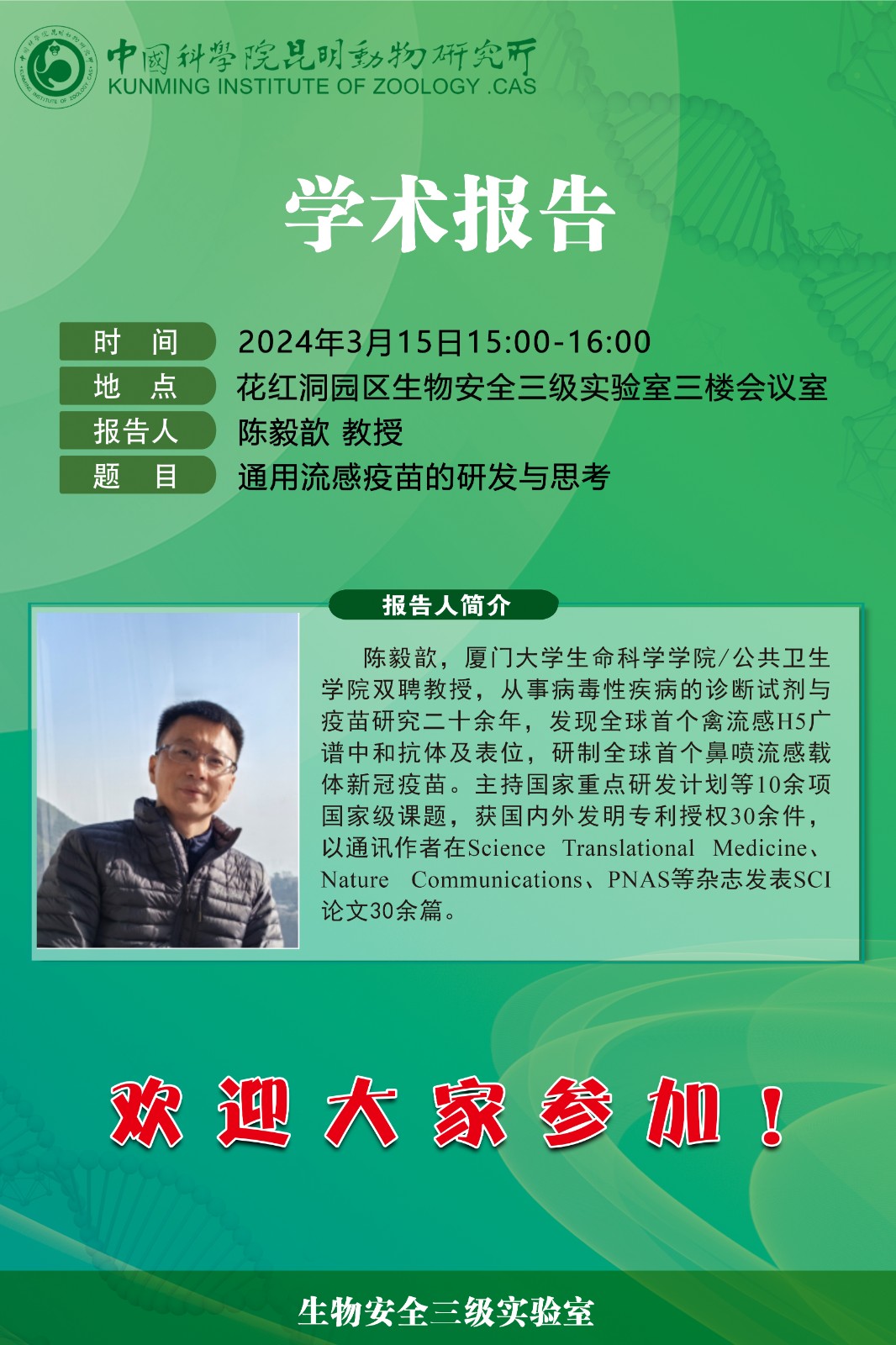 中國科學院昆明動物研究所
KUNMING INSTITUTE OF ZOOLOGY .CAS

学术报告

时 间 2024年3月15日15:00-16:00
地 点 花红洞园区生物安全三级实验室三楼会议室
报告人 陈毅歆 教授
题 目 通用流感疫苗的研发与思考

报告人简介

陈毅歆，厦门大学生命科学学院/公共卫生学院双聘教授，从事病毒性疾病的诊断试剂与疫苗研究二十余年，发现全球首个禽流感H5广谱中和抗体及表位，研制全球首个鼻喷流感载体新冠疫苗。主持国家重点研发计划等10余项国家级课题，获国内外发明专利授权30余件，以通讯作者在Science Translational Medicine、Nature Communications、PNAS等杂志发表SCI论文30余篇。

欢迎大家参加！

生物安全三级实验室